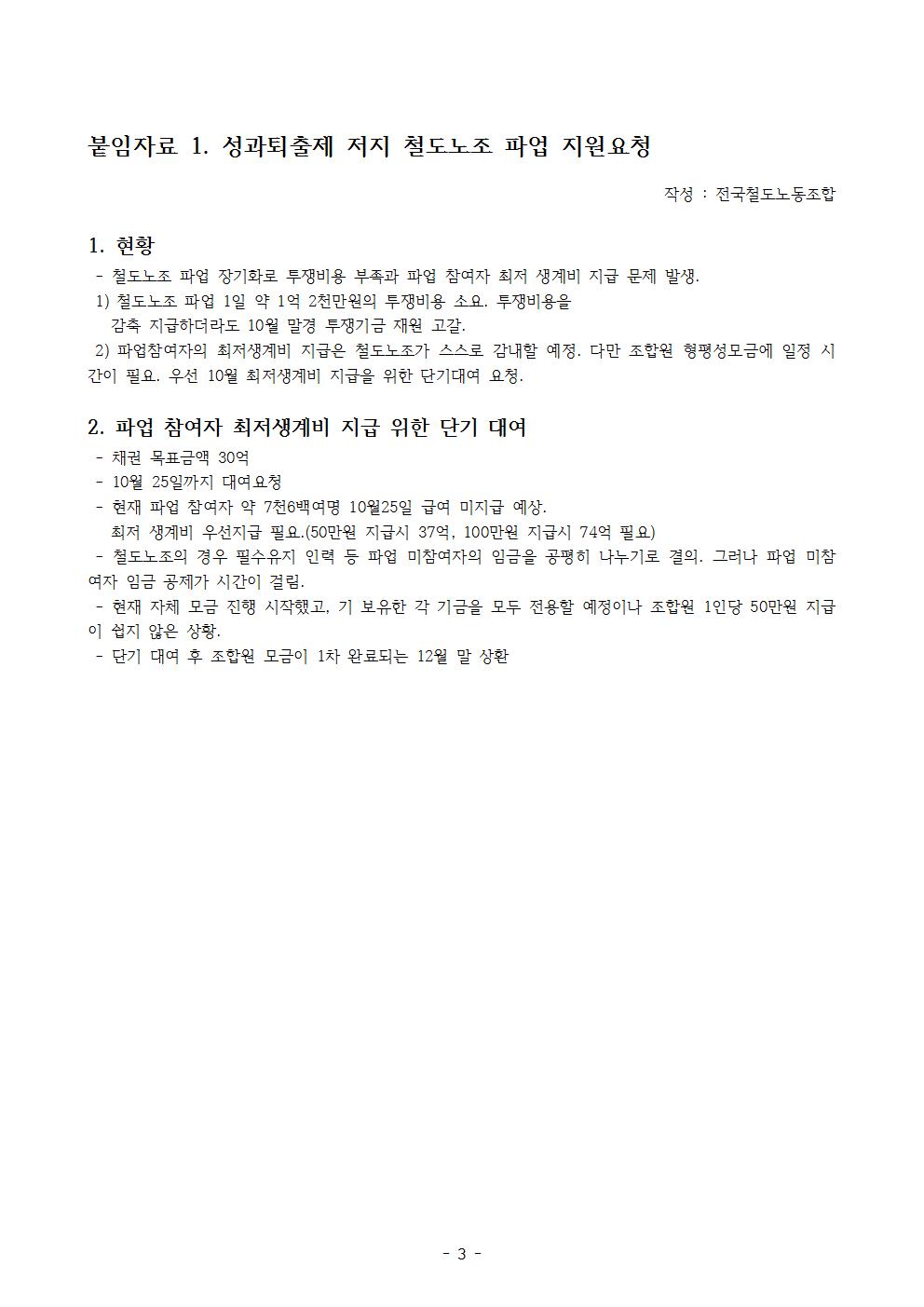 붙임자료 1. 성과퇴출제 저지 철도노조 파업 지원요청

작성 : 전국철도노동조합

1. 현황

- 철도노조 파업 장기화로 투쟁비용 부족과 파업 참여자 최저 생계비 지급 문제 발생.
1) 철도노조 파업 1일 약 1억 2천만원의 투쟁비용 소요. 투쟁비용을 감축 지급하더라도 10월 말경 투쟁기금 재원 고갈.
2) 파업참여자의 최저생계비 지급은 철도노조가 스스로 감내할 예정. 다만 조합원 형평성모금에 일정 시간이 필요. 우선 10월 최저생계비 지급을 위한 단기대여 요청.

2. 파업 참여자 최저생계비 지급 위한 단기 대여

- 채권 목표금액 30억
- 10월 25일까지 대여요청
- 현재 파업 참여자 약 7천6백여명 10월25일 급여 미지급 예상. 최저 생계비 우선지급 필요.(50만원 지급시 37억, 100만원 지급시 74억 필요)
- 철도노조의 경우 필수유지 인력 등 파업 미참여자의 임금을 공평히 나누기로 결의. 그러나 파업 미참여자 임금 공제가 시간이 걸림.
- 현재 자체 모금 진행 시작했고, 기 보유한 각 기금을 모두 전용할 예정이나 조합원 1인당 50만원 지급이 쉽지 않은 상황.
- 단기 대여 후 조합원 모금이 1차 완료되는 12월 말 상환

- 3 -